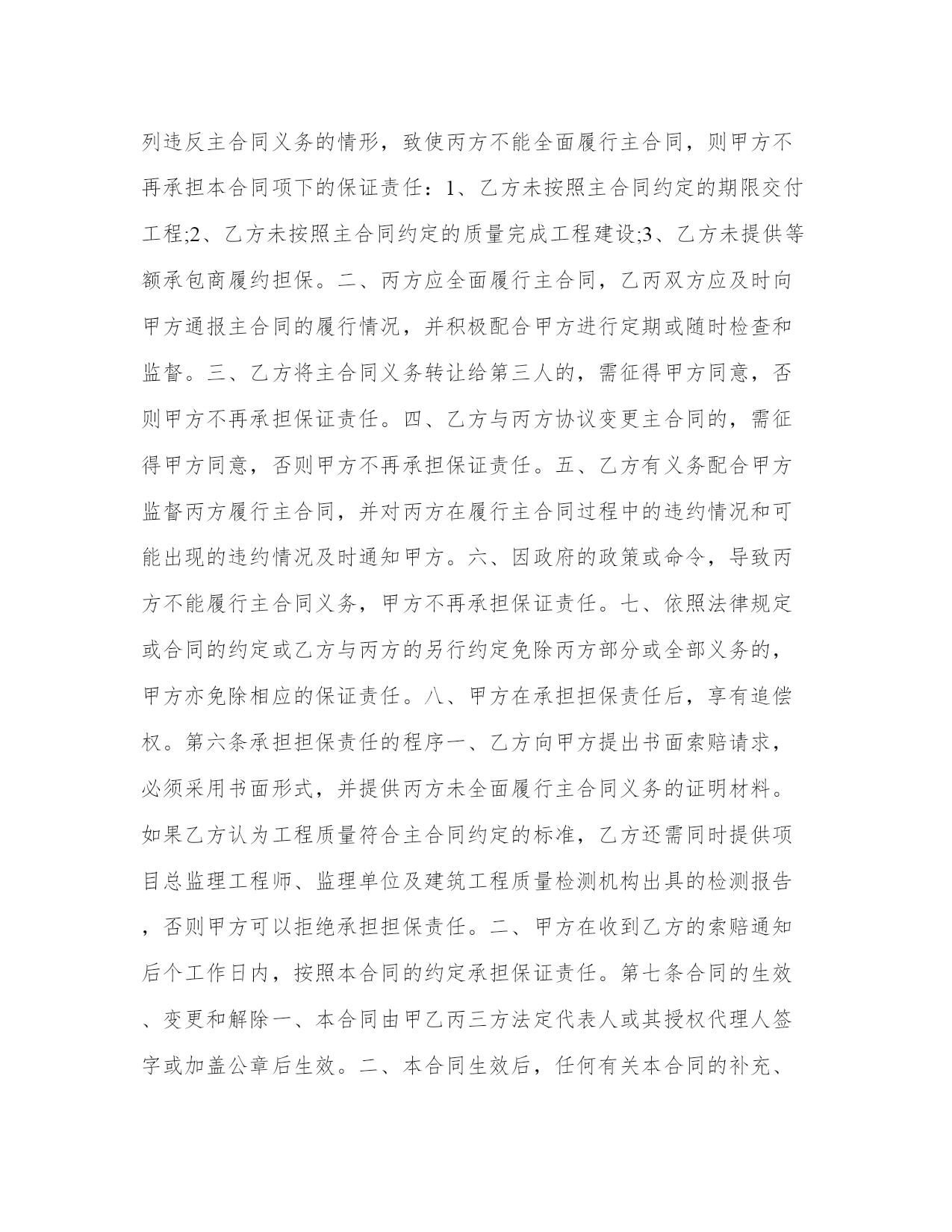 列违反主合同义务的情形，致使丙方不能全面履行主合同，则甲方不再承担本合同项下的保证责任：1、乙方未按照主合同约定的期限交付工程;2、乙方未按照主合同约定的质量完成工程建设;3、乙方未提供等额承包商履约担保。二、丙方应全面履行主合同，乙丙双方应及时向甲方通报主合同的履行情况，并积极配合甲方进行定期或随时检查和监督。三、乙方将主合同义务转让给第三人的，需征得甲方同意，否则甲方不再承担保证责任。四、乙方与丙方协议变更主合同的，需征得甲方同意，否则甲方不再承担保证责任。五、乙方有义务配合甲方监督丙方履行主合同，并对丙方在履行主合同过程中的违约情况和可能出现的违约情况及时通知甲方。六、因政府的政策或命令，导致丙方不能履行主合同义务，甲方不再承担保证责任。七、依照法律规定或合同的约定或乙方与丙方的另行约定免除丙方部分或全部义务的，甲方亦免除相应的保证责任。八、甲方在承担担保责任后，享有追偿权。第六条承担担保责任的程序一、乙方向甲方提出书面索赔请求，必须采用书面形式，并提供丙方未全面履行主合同义务的证明材料。如果乙方认为工程质量符合主合同约定的标准，乙方还需同时提供项目总监理工程师、监理单位及建筑工程质量检测机构出具的检测报告，否则甲方可以拒绝承担担保责任。二、甲方在收到乙方的索赔通知后个工作日内，按照本合同的约定承担保证责任。第七条合同的生效、变更和解除一、本合同由甲乙丙三方法定代表人或其授权代理人签字或加盖公章后生效。二、本合同生效后，任何有关本合同的补充、